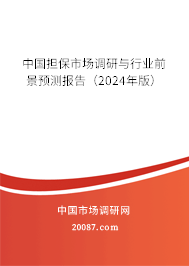 中国担保市场调研与行业前景预测报告（2024年版）

中国市场调研网

20087.com